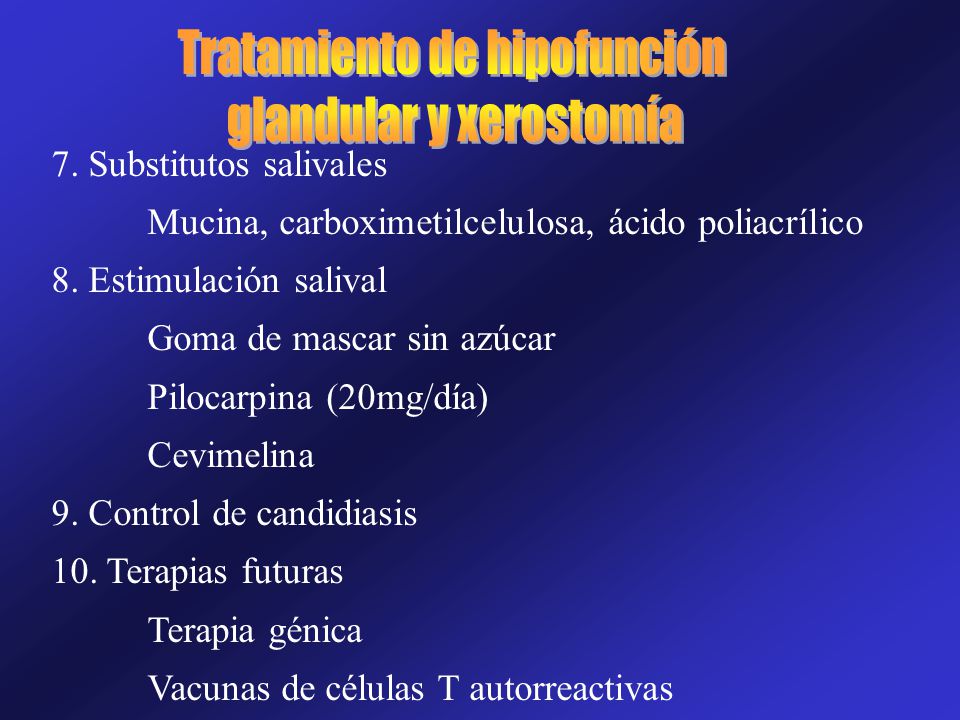 Tratamiento de hipofunción glandular y xerostomía

7. Substitutos salivales

Mucina, carboximetilcelulosa, ácido poliacrílico

8. Estimulación salival

Goma de mascar sin azúcar

Pilocarpina (20mg/día)

Cevimelina

9. Control de candidiasis

10. Terapias futuras

Terapia génica

Vacunas de células T autorreactivas